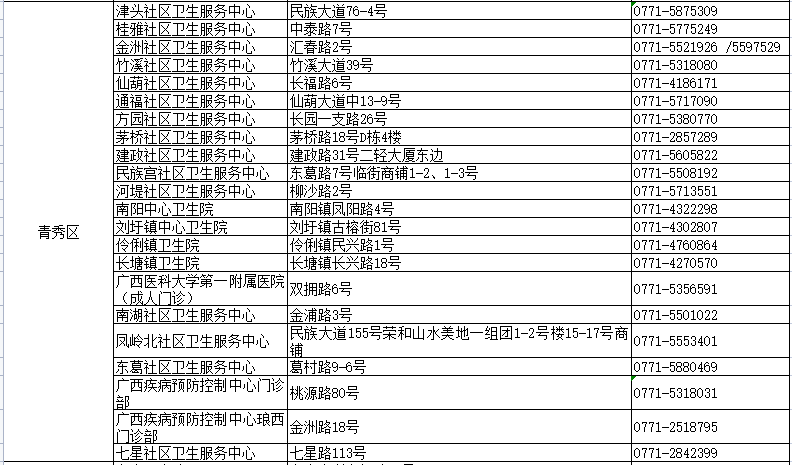 | 青秀区 | 津头社区卫生服务中心 | 民族大道76-4号 | 0771-5875309 |
|---|---|---|---|
| | 桂雅社区卫生服务中心 | 中泰路7号 | 0771-5775249 |
| | 金洲社区卫生服务中心 | 汇春路2号 | 0771-5521926 /5597529 |
| | 竹溪社区卫生服务中心 | 竹溪大道39号 | 0771-5318080 |
| | 仙葫社区卫生服务中心 | 长福路6号 | 0771-4186171 |
| | 通福社区卫生服务中心 | 仙葫大道中13-9号 | 0771-5717090 |
| | 方园社区卫生服务中心 | 长园一支路26号 | 0771-5380770 |
| | 茅桥社区卫生服务中心 | 茅桥路18号D栋4楼 | 0771-2857289 |
| | 建政社区卫生服务中心 | 建政路31号二轻大厦东边 | 0771-5605822 |
| | 民族宫社区卫生服务中心 | 东葛路7号临街商铺1-2、1-3号 | 0771-5508192 |
| | 河堤社区卫生服务中心 | 柳沙路2号 | 0771-5713551 |
| | 南阳中心卫生院 | 南阳镇凤阳路4号 | 0771-4322298 |
| | 刘圩镇中心卫生院 | 刘圩镇古榕街81号 | 0771-4302807 |
| | 伶俐镇卫生院 | 伶俐镇民兴路1号 | 0771-4760864 |
| | 长塘镇卫生院 | 长塘镇长兴路18号 | 0771-4270570 |
| | 广西医科大学第一附属医院（成人门诊） | 双拥路6号 | 0771-5356591 |
| | 南湖社区卫生服务中心 | 金浦路3号 | 0771-5501022 |
| | 凤岭北社区卫生服务中心 | 民族大道155号荣和山水美地一组团1-2号楼15-17号商铺 | 0771-5553401 |
| | 东葛社区卫生服务中心 | 葛村路9-6号 | 0771-5880469 |
| | 广西疾病预防控制中心门诊部 | 桃源路80号 | 0771-5318031 |
| | 广西疾病预防控制中心琅西门诊部 | 金洲路18号 | 0771-2518795 |
| | 七星社区卫生服务中心 | 七星路113号 | 0771-2842399 |